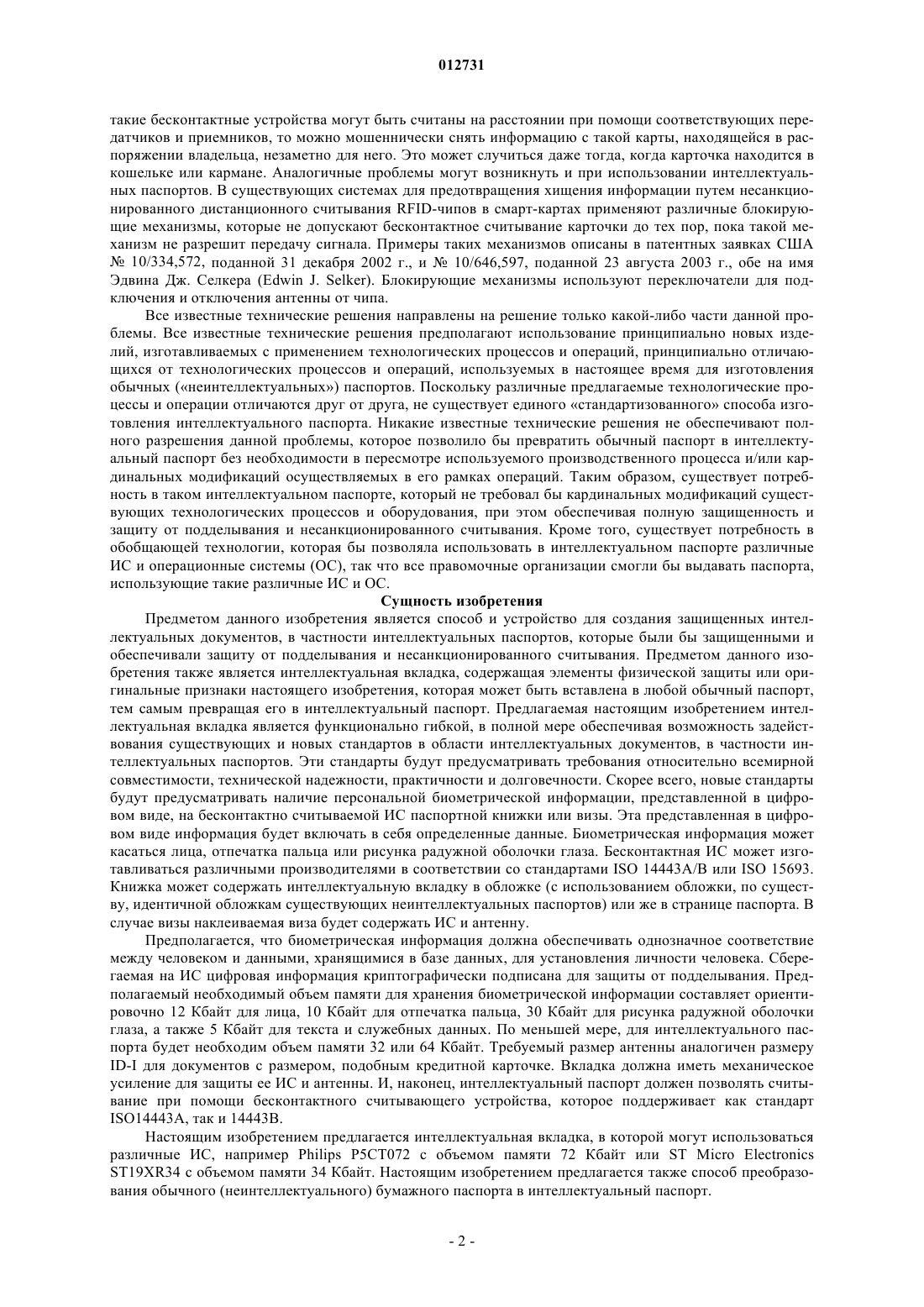 012731

такие бесконтактные устройства могут быть считаны на расстоянии при помощи соответствующих передатчиков и приемников, то можно мошеннически снять информацию с такой карты, находящейся в распоряжении владельца, незаметно для него. Это может случиться даже тогда, когда карточка находится в кошельке или кармане. Аналогичные проблемы могут возникнуть и при использовании интеллектуальных паспортов. В существующих системах для предотвращения хищения информации путем несанкционированного дистанционного считывания RFID-чипов в смарт-картах применяют различные блокирующие механизмы, которые не допускают бесконтактное считывание карточки до тех пор, пока такой механизм не разрешит передачу сигнала. Примеры таких механизмов описаны в патентных заявках США № 10/334,572, поданной 31 декабря 2002 г., и № 10/646,597, поданной 23 августа 2003 г., обе на имя Эдвина Дж. Селкера (Edwin J. Selker). Блокирующие механизмы используют переключатели для подключения и отключения антенны от чипа.

Все известные технические решения направлены на решение только какой-либо части данной проблемы. Все известные технические решения предполагают использование принципиально новых изделий, изготавливаемых с применением технологических процессов и операций, принципиально отличающихся от технологических процессов и операций, используемых в настоящее время для изготовления обычных («неинтеллектуальных») паспортов. Поскольку различные предлагаемые технологические процессы и операции отличаются друг от друга, не существует единого «стандартизованного» способа изготовления интеллектуального паспорта. Никакие известные технические решения не обеспечивают полного разрешения данной проблемы, которое позволило бы превратить обычный паспорт в интеллектуальный паспорт без необходимости в пересмотре используемого производственного процесса и/или кардинальных модификаций осуществляемых в его рамках операций. Таким образом, существует потребность в таком интеллектуальном паспорте, который не требовал бы кардинальных модификаций существующих технологических процессов и оборудования, при этом обеспечивая полную защищенность и защиту от подделывания и несанкционированного считывания. Кроме того, существует потребность в обобщающей технологии, которая бы позволяла использовать в интеллектуальном паспорте различные ИС и операционные системы (ОС), так что все правомочные организации смогли бы выдавать паспорта, использующие такие различные ИС и ОС.

Сущность изобретения

Предметом данного изобретения является способ и устройство для создания защищенных интеллектуальных документов, в частности интеллектуальных паспортов, которые были бы защищенными и обеспечивали защиту от подделывания и несанкционированного считывания. Предметом данного изобретения также является интеллектуальная вкладка, содержащая элементы физической защиты или оригинальные признаки настоящего изобретения, которая может быть вставлена в любой обычный паспорт, тем самым превращая его в интеллектуальный паспорт. Предлагаемая настоящим изобретением интеллектуальная вкладка является функционально гибкой, в полной мере обеспечивая возможность задействования существующих и новых стандартов в области интеллектуальных документов, в частности интеллектуальных паспортов. Эти стандарты будут предусматривать требования относительно всемирной совместимости, технической надежности, практичности и долговечности. Скорее всего, новые стандарты будут предусматривать наличие персональной биометрической информации, представленной в цифровом виде, на бесконтактно считываемой ИС паспортной книжки или визы. Эта представленная в цифровом виде информация будет включать в себя определенные данные. Биометрическая информация может касаться лица, отпечатка пальца или рисунка радужной оболочки глаза. Бесконтактная ИС может изготавливаться различными производителями в соответствии со стандартами ISO 14443A/B или ISO 15693. Книжка может содержать интеллектуальную вкладку в обложке (с использованием обложки, по существу, идентичной обложкам существующих неинтеллектуальных паспортов) или же в странице паспорта. В случае визы наклеиваемая виза будет содержать ИС и антенну.

Предполагается, что биометрическая информация должна обеспечивать однозначное соответствие между человеком и данными, хранящимися в базе данных, для установления личности человека. Сберегаемая на ИС цифровая информация криптографически подписана для защиты от подделывания. Предполагаемый необходимый объем памяти для хранения биометрической информации составляет ориентировочно 12 Кбайт для лица, 10 Кбайт для отпечатка пальца, 30 Кбайт для рисунка радужной оболочки глаза, а также 5 Кбайт для текста и служебных данных. По меньшей мере, для интеллектуального паспорта будет необходим объем памяти 32 или 64 Кбайт. Требуемый размер антенны аналогичен размеру ID-I для документов с размером, подобным кредитной карточке. Вкладка должна иметь механическое усиление для защиты ее ИС и антенны. И, наконец, интеллектуальный паспорт должен позволять считывание при помощи бесконтактного считывающего устройства, которое поддерживает как стандарт ISO14443A, так и 14443B.

Настоящим изобретением предлагается интеллектуальная вкладка, в которой могут использоваться различные ИС, например Philips P5CT072 с объемом памяти 72 Кбайт или ST Micro Electronics ST19XR34 с объемом памяти 34 Кбайт. Настоящим изобретением предлагается также способ преобразования обычного (неинтеллектуального) бумажного паспорта в интеллектуальный паспорт.

- 2 -